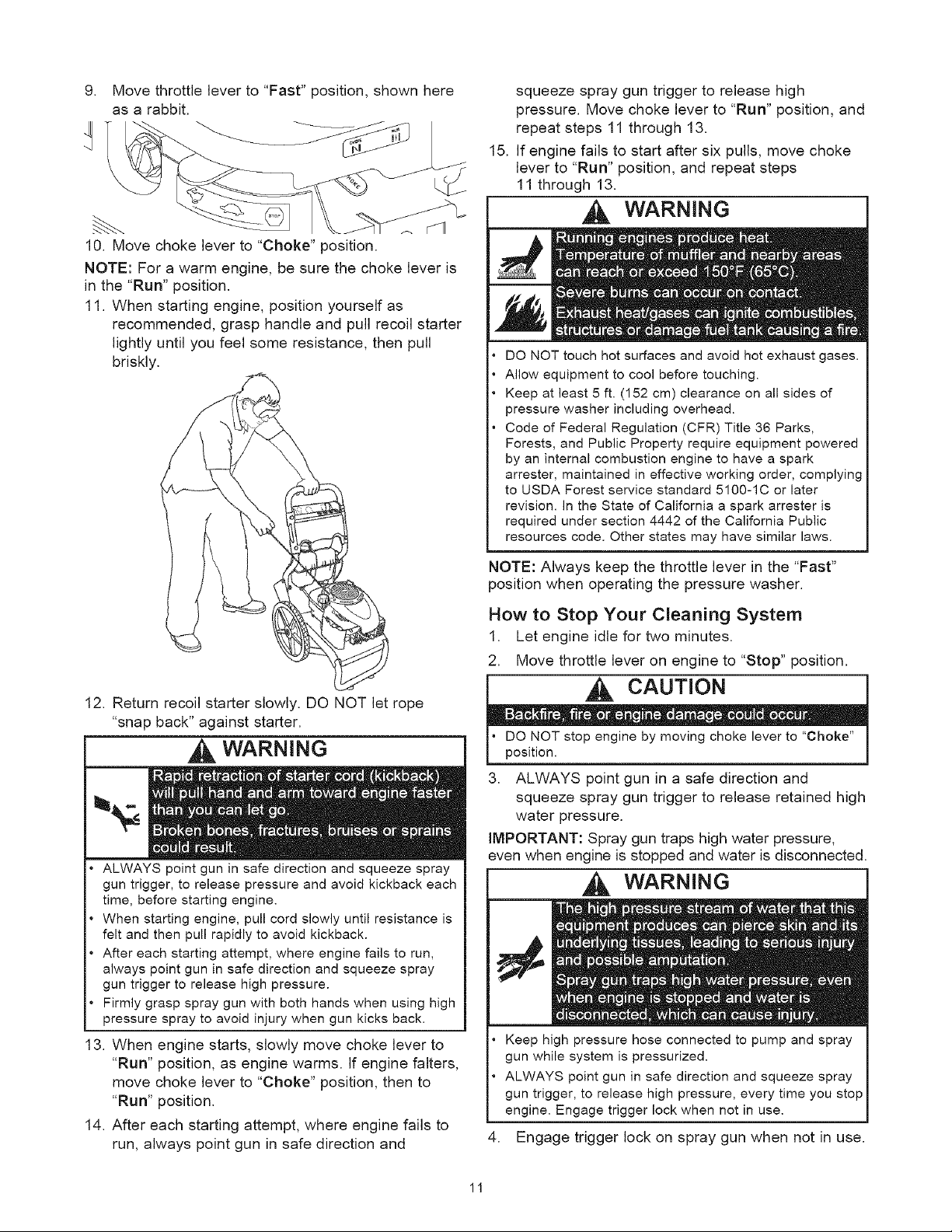 9. Move throttle lever to "Fast" position, shown here as a rabbit.

10. Move choke lever to "Choke" position.

NOTE: For a warm engine, be sure the choke lever is in the "Run" position.

11. When starting engine, position yourself as recommended, grasp handle and pull recoil starter lightly until you feel some resistance, then pull briskly.

12. Return recoil starter slowly. DO NOT let rope "snap back" against starter.

WARNING

Rapid retraction of starter cord (kickback) will pull hand and arm toward engine faster than you can let go.

Broken bones, fractures, bruises or sprains could result.

• ALWAYS point gun in safe direction and squeeze spray gun trigger, to release pressure and avoid kickback each time, before starting engine.
• When starting engine, pull cord slowly until resistance is felt and then pull rapidly to avoid kickback.
• After each starting attempt, where engine fails to run, always point gun in safe direction and squeeze spray gun trigger to release high pressure.
• Firmly grasp spray gun with both hands when using high pressure spray to avoid injury when gun kicks back.

13. When engine starts, slowly move choke lever to "Run" position, as engine warms. If engine falters, move choke lever to "Choke" position, then to "Run" position.

14. After each starting attempt, where engine fails to run, always point gun in safe direction and squeeze spray gun trigger to release high pressure. Move choke lever to "Run" position, and repeat steps 11 through 13.

15. If engine fails to start after six pulls, move choke lever to "Run" position, and repeat steps 11 through 13.

WARNING

Running engines produce heat.
Temperature of muffler and nearby areas can reach or exceed 150°F (65°C).
Severe burns can occur on contact.
Exhaust heat/gases can ignite combustibles, structures or damage fuel tank causing a fire.

• DO NOT touch hot surfaces and avoid hot exhaust gases.
• Allow equipment to cool before touching.
• Keep at least 5 ft. (152 cm) clearance on all sides of pressure washer including overhead.
• Code of Federal Regulation (CFR) Title 36 Parks, Forests, and Public Property require equipment powered by an internal combustion engine to have a spark arrester, maintained in effective working order, complying to USDA Forest service standard 5100-1C or later revision. In the State of California a spark arrester is required under section 4442 of the California Public resources code. Other states may have similar laws.

NOTE: Always keep the throttle lever in the "Fast" position when operating the pressure washer.

How to Stop Your Cleaning System

1. Let engine idle for two minutes.
2. Move throttle lever on engine to "Stop" position.

CAUTION

Backfire, fire or engine damage could occur.

• DO NOT stop engine by moving choke lever to "Choke" position.

3. ALWAYS point gun in a safe direction and squeeze spray gun trigger to release retained high water pressure.

IMPORTANT: Spray gun traps high water pressure, even when engine is stopped and water is disconnected.

WARNING

The high pressure stream of water that this equipment produces can pierce skin and its underlying tissues, leading to serious injury and possible amputation.
Spray gun traps high water pressure, even when engine is stopped and water is disconnected, which can cause injury.

• Keep high pressure hose connected to pump and spray gun while system is pressurized.
• ALWAYS point gun in safe direction and squeeze spray gun trigger, to release high pressure, every time you stop engine. Engage trigger lock when not in use.

4. Engage trigger lock on spray gun when not in use.

11